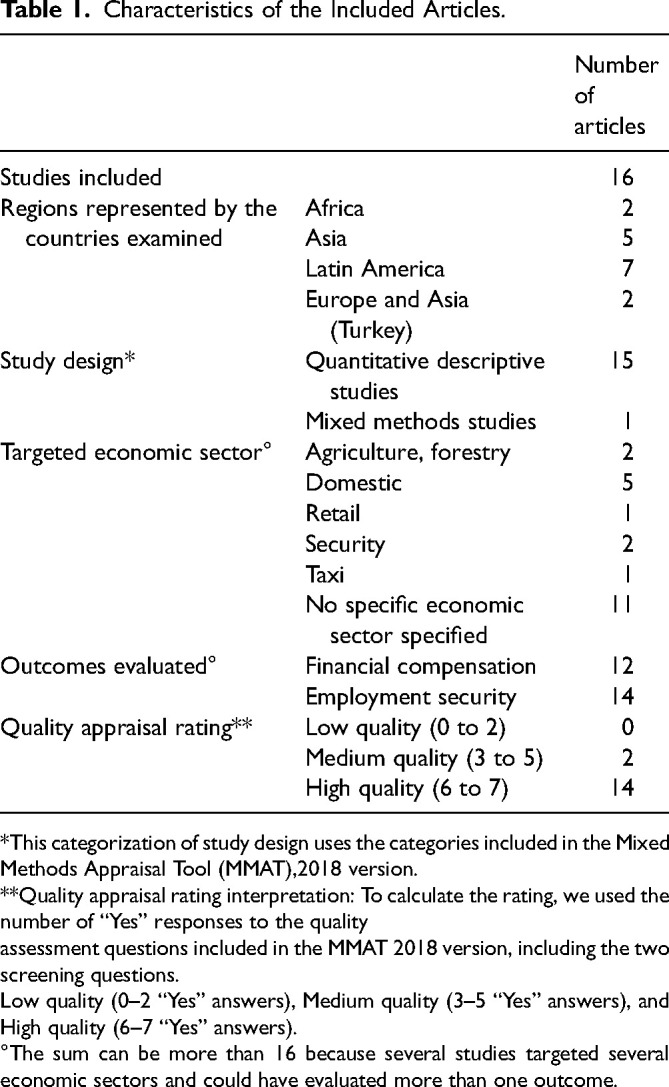 **Table 1.** Characteristics of the Included Articles.

| | | Number of articles |
|---|---|---|
| Studies included | | 16 |
| Regions represented by the countries examined | Africa | 2 |
| | Asia | 5 |
| | Latin America | 7 |
| | Europe and Asia (Turkey) | 2 |
| Study design* | Quantitative descriptive studies | 15 |
| | Mixed methods studies | 1 |
| Targeted economic sector° | Agriculture, forestry | 2 |
| | Domestic | 5 |
| | Retail | 1 |
| | Security | 2 |
| | Taxi | 1 |
| | No specific economic sector specified | 11 |
| Outcomes evaluated° | Financial compensation | 12 |
| | Employment security | 14 |
| Quality appraisal rating** | Low quality (0 to 2) | 0 |
| | Medium quality (3 to 5) | 2 |
| | High quality (6 to 7) | 14 |

*This categorization of study design uses the categories included in the Mixed Methods Appraisal Tool (MMAT),2018 version.
**Quality appraisal rating interpretation: To calculate the rating, we used the number of "Yes" responses to the quality
assessment questions included in the MMAT 2018 version, including the two screening questions.
Low quality (0–2 "Yes" answers), Medium quality (3–5 "Yes" answers), and High quality (6–7 "Yes" answers).
°The sum can be more than 16 because several studies targeted several economic sectors and could have evaluated more than one outcome.